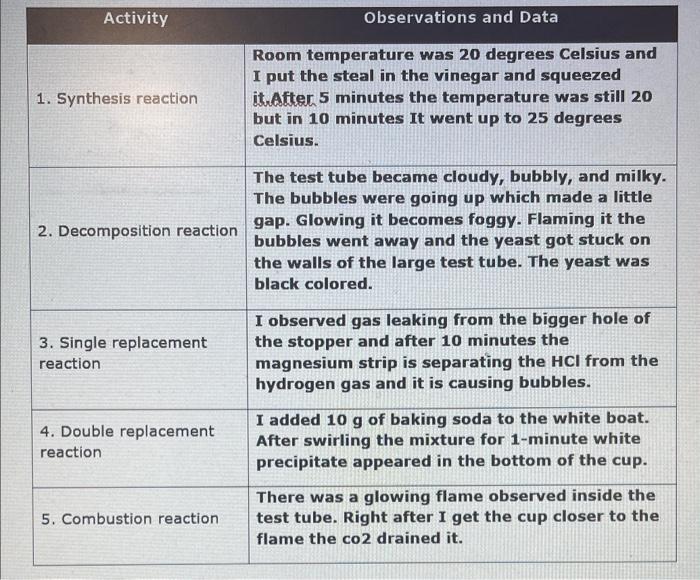 | Activity | Observations and Data |
|---|---|
| 1. Synthesis reaction | Room temperature was 20 degrees Celsius and I put the steal in the vinegar and squeezed it.After 5 minutes the temperature was still 20 but in 10 minutes It went up to 25 degrees Celsius. |
| 2. Decomposition reaction | The test tube became cloudy, bubbly, and milky. The bubbles were going up which made a little gap. Glowing it becomes foggy. Flaming it the bubbles went away and the yeast got stuck on the walls of the large test tube. The yeast was black colored. |
| 3. Single replacement reaction | I observed gas leaking from the bigger hole of the stopper and after 10 minutes the magnesium strip is separating the HCl from the hydrogen gas and it is causing bubbles. |
| 4. Double replacement reaction | I added 10 g of baking soda to the white boat. After swirling the mixture for 1-minute white precipitate appeared in the bottom of the cup. |
| 5. Combustion reaction | There was a glowing flame observed inside the test tube. Right after I get the cup closer to the flame the co2 drained it. |